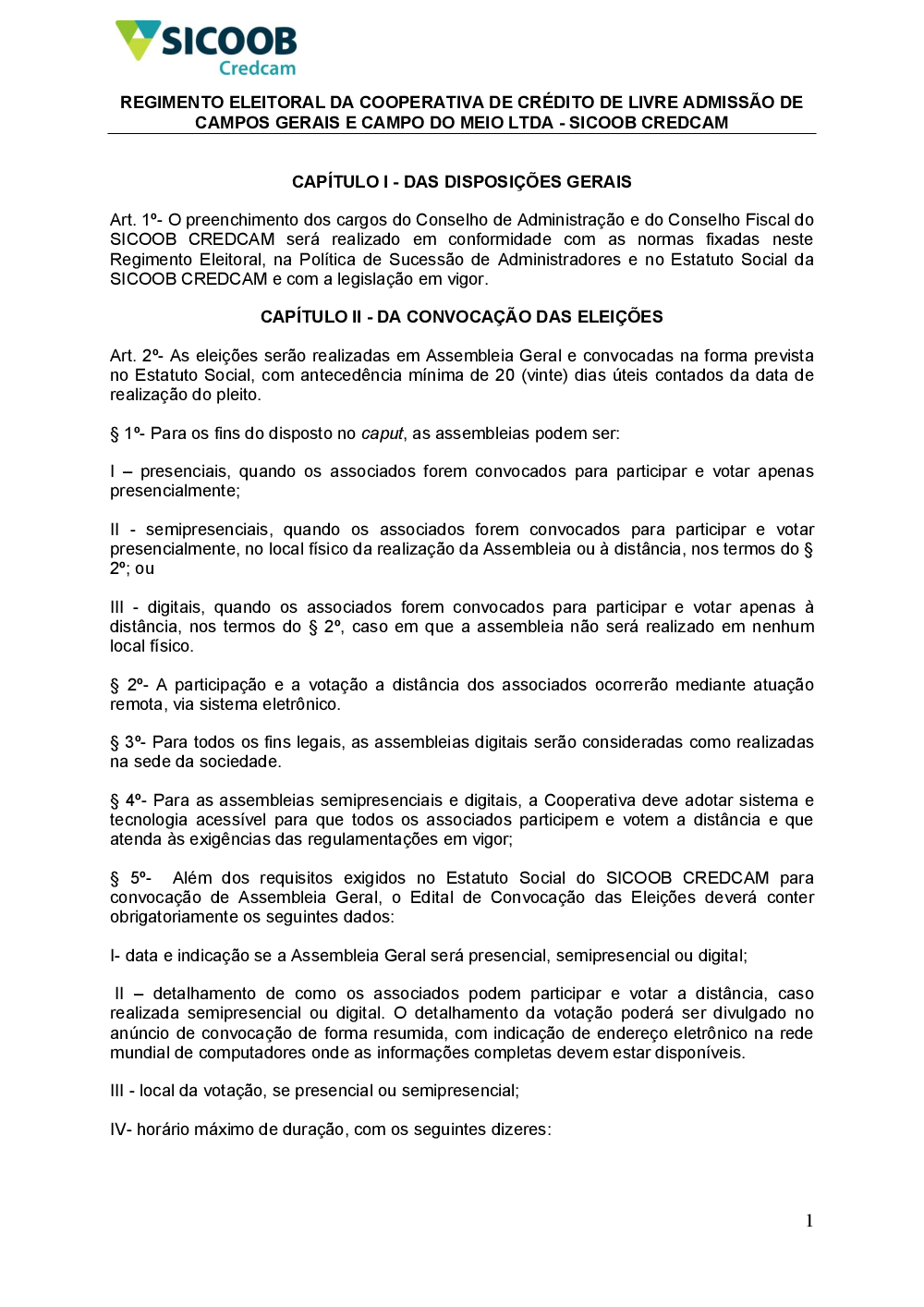 SICOOB
Credcam

REGIMENTO ELEITORAL DA COOPERATIVA DE CRÉDITO DE LIVRE ADMISSÃO DE CAMPOS GERAIS E CAMPO DO MEIO LTDA - SICOOB CREDCAM

CAPÍTULO I - DAS DISPOSIÇÕES GERAIS

Art. 1º- O preenchimento dos cargos do Conselho de Administração e do Conselho Fiscal do SICOOB CREDCAM será realizado em conformidade com as normas fixadas neste Regimento Eleitoral, na Política de Sucessão de Administradores e no Estatuto Social da SICOOB CREDCAM e com a legislação em vigor.

CAPÍTULO II - DA CONVOCAÇÃO DAS ELEIÇÕES

Art. 2º- As eleições serão realizadas em Assembleia Geral e convocadas na forma prevista no Estatuto Social, com antecedência mínima de 20 (vinte) dias úteis contados da data de realização do pleito.

§ 1º- Para os fins do disposto no caput, as assembleias podem ser:

I – presenciais, quando os associados forem convocados para participar e votar apenas presencialmente;

II - semipresenciais, quando os associados forem convocados para participar e votar presencialmente, no local físico da realização da Assembleia ou à distância, nos termos do § 2º; ou

III - digitais, quando os associados forem convocados para participar e votar apenas à distância, nos termos do § 2º, caso em que a assembleia não será realizado em nenhum local físico.

§ 2º- A participação e a votação a distância dos associados ocorrerão mediante atuação remota, via sistema eletrônico.

§ 3º- Para todos os fins legais, as assembleias digitais serão consideradas como realizadas na sede da sociedade.

§ 4º- Para as assembleias semipresenciais e digitais, a Cooperativa deve adotar sistema e tecnologia acessível para que todos os associados participem e votem a distância e que atenda às exigências das regulamentações em vigor;

§ 5º- Além dos requisitos exigidos no Estatuto Social do SICOOB CREDCAM para convocação de Assembleia Geral, o Edital de Convocação das Eleições deverá conter obrigatoriamente os seguintes dados:

I- data e indicação se a Assembleia Geral será presencial, semipresencial ou digital;

II – detalhamento de como os associados podem participar e votar a distância, caso realizada semipresencial ou digital. O detalhamento da votação poderá ser divulgado no anúncio de convocação de forma resumida, com indicação de endereço eletrônico na rede mundial de computadores onde as informações completas devem estar disponíveis.

III - local da votação, se presencial ou semipresencial;

IV- horário máximo de duração, com os seguintes dizeres:

1